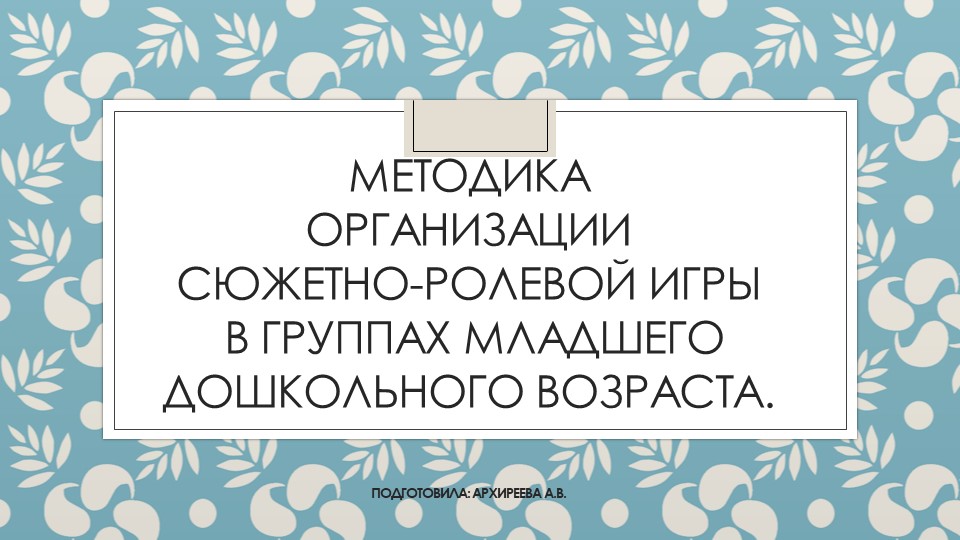 МЕТОДИКА ОРГАНИЗАЦИИ СЮЖЕТНО-РОЛЕВОЙ ИГРЫ В ГРУППАХ МЛАДШЕГО ДОШКОЛЬНОГО ВОЗРАСТА.

ПОДГОТОВИЛА: АРХИРЕЕВА А.В.